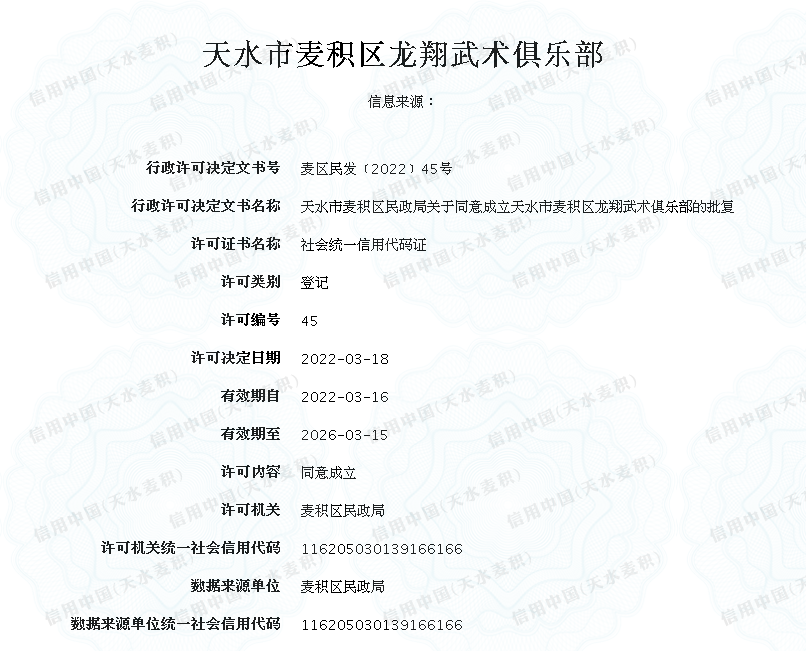 天水市麦积区龙翔武术俱乐部

信息来源：

| | |
|---|---|
| 行政许可决定文书号 | 麦区民发〔2022〕45号 |
| 行政许可决定文书名称 | 天水市麦积区民政局关于同意成立天水市麦积区龙翔武术俱乐部的批复 |
| 许可证书名称 | 社会统一信用代码证 |
| 许可类别 | 登记 |
| 许可编号 | 45 |
| 许可决定日期 | 2022-03-18 |
| 有效期自 | 2022-03-16 |
| 有效期至 | 2026-03-15 |
| 许可内容 | 同意成立 |
| 许可机关 | 麦积区民政局 |
| 许可机关统一社会信用代码 | 116205030139166166 |
| 数据来源单位 | 麦积区民政局 |
| 数据来源单位统一社会信用代码 | 116205030139166166 |

信用中国(天水麦积)